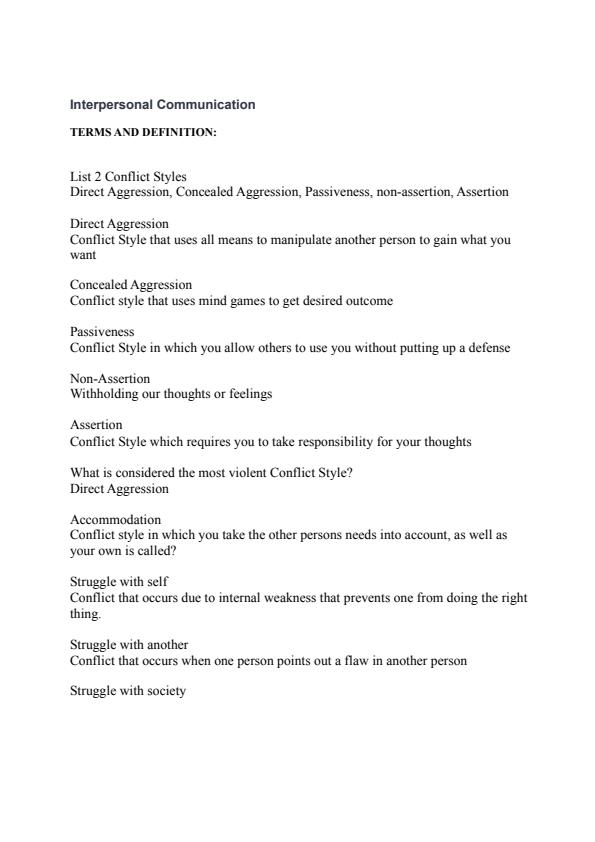 Interpersonal Communication

TERMS AND DEFINITION:

List 2 Conflict Styles
Direct Aggression, Concealed Aggression, Passiveness, non-assertion, Assertion

Direct Aggression
Conflict Style that uses all means to manipulate another person to gain what you want

Concealed Aggression
Conflict style that uses mind games to get desired outcome

Passiveness
Conflict Style in which you allow others to use you without putting up a defense

Non-Assertion
Withholding our thoughts or feelings

Assertion
Conflict Style which requires you to take responsibility for your thoughts

What is considered the most violent Conflict Style?
Direct Aggression

Accommodation
Conflict style in which you take the other persons needs into account, as well as your own is called?

Struggle with self
Conflict that occurs due to internal weakness that prevents one from doing the right thing.

Struggle with another
Conflict that occurs when one person points out a flaw in another person

Struggle with society